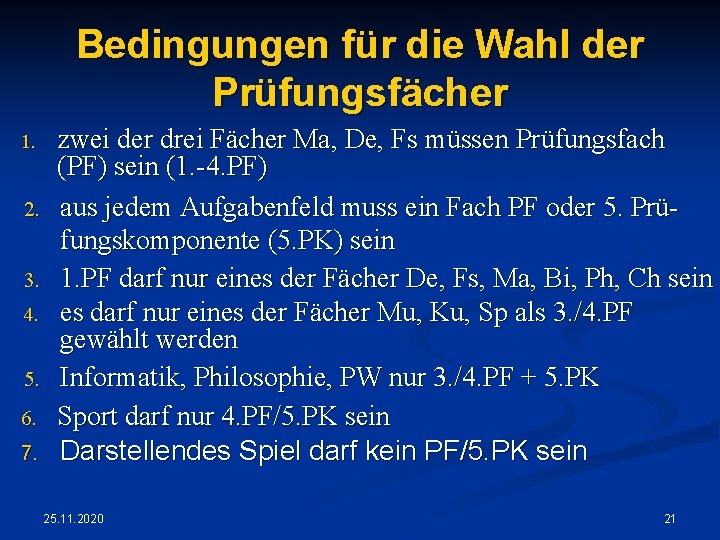 Bedingungen für die Wahl der Prüfungsfächer

1. zwei der drei Fächer Ma, De, Fs müssen Prüfungsfach (PF) sein (1.-4.PF)
2. aus jedem Aufgabenfeld muss ein Fach PF oder 5. Prüfungskomponente (5.PK) sein
3. 1.PF darf nur eines der Fächer De, Fs, Ma, Bi, Ph, Ch sein
4. es darf nur eines der Fächer Mu, Ku, Sp als 3./4.PF gewählt werden
5. Informatik, Philosophie, PW nur 3./4.PF + 5.PK
6. Sport darf nur 4.PF/5.PK sein
7. Darstellendes Spiel darf kein PF/5.PK sein

25.11.2020

21